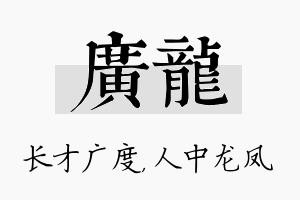 廣龍

长才广度,人中龙凤